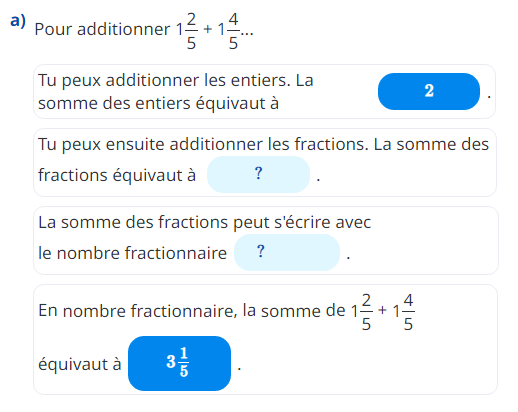 a) Pour additionner $1\frac{2}{5} + 1\frac{4}{5}$...

Tu peux additionner les entiers. La somme des entiers équivaut à 2 .

Tu peux ensuite additionner les fractions. La somme des fractions équivaut à ? .

La somme des fractions peut s'écrire avec le nombre fractionnaire ? .

En nombre fractionnaire, la somme de $1\frac{2}{5} + 1\frac{4}{5}$ équivaut à $3\frac{1}{5}$ .